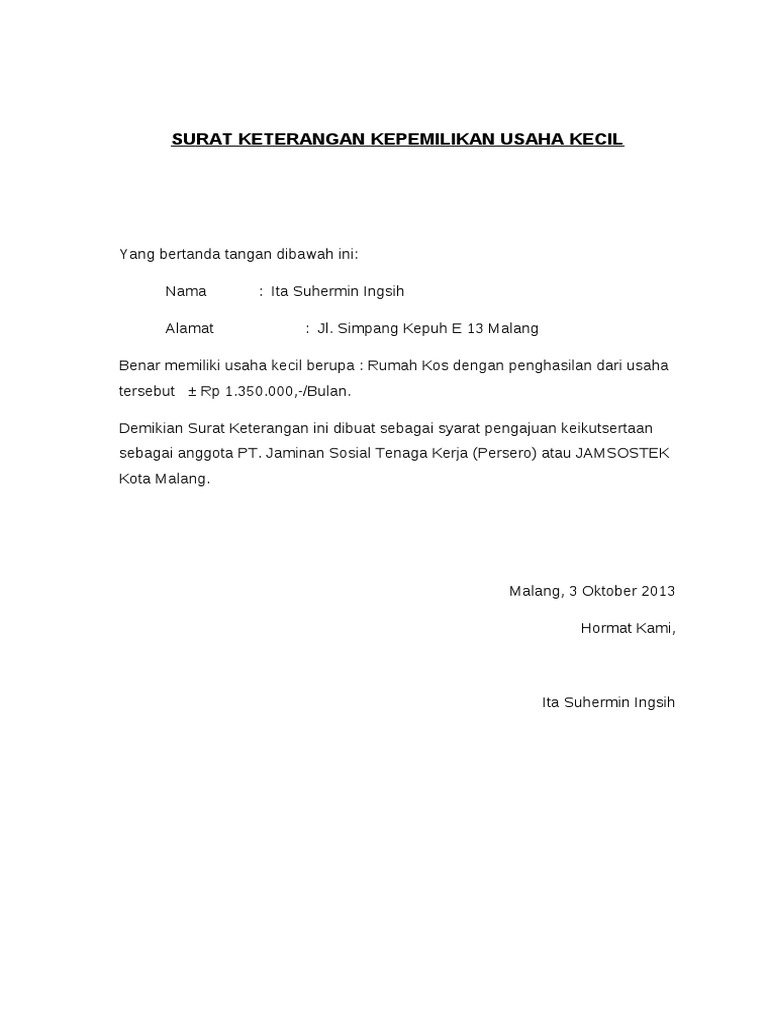 SURAT KETERANGAN KEPEMILIKAN USAHA KECIL

Yang bertanda tangan dibawah ini:

Nama : Ita Suhermin Ingsih

Alamat : Jl. Simpang Kepuh E 13 Malang

Benar memiliki usaha kecil berupa : Rumah Kos dengan penghasilan dari usaha tersebut ± Rp 1.350.000,-/Bulan.

Demikian Surat Keterangan ini dibuat sebagai syarat pengajuan keikutsertaan sebagai anggota PT. Jaminan Sosial Tenaga Kerja (Persero) atau JAMSOSTEK Kota Malang.

Malang, 3 Oktober 2013

Hormat Kami,

Ita Suhermin Ingsih